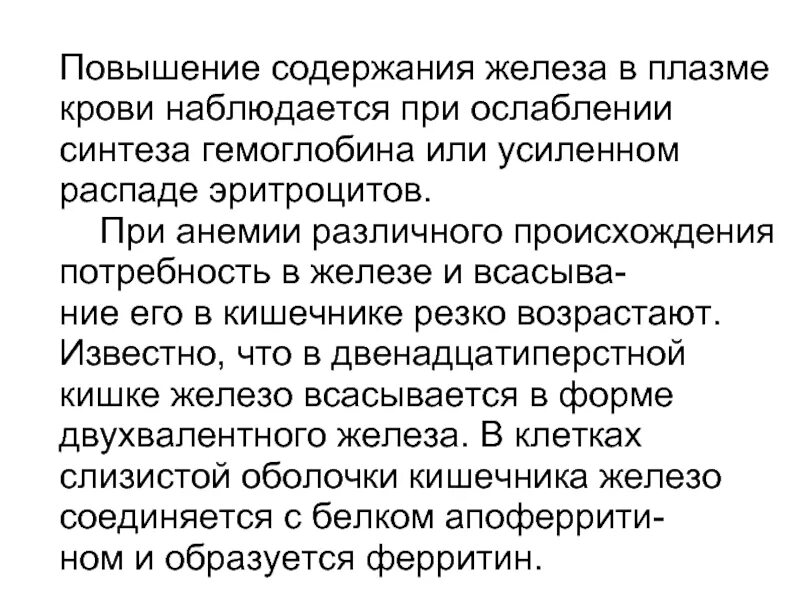 Повышение содержания железа в плазме крови наблюдается при ослаблении синтеза гемоглобина или усиленном распаде эритроцитов.

При анемии различного происхождения потребность в железе и всасывание его в кишечнике резко возрастают. Известно, что в двенадцатиперстной кишке железо всасывается в форме двухвалентного железа. В клетках слизистой оболочки кишечника железо соединяется с белком апоферритином и образуется ферритин.